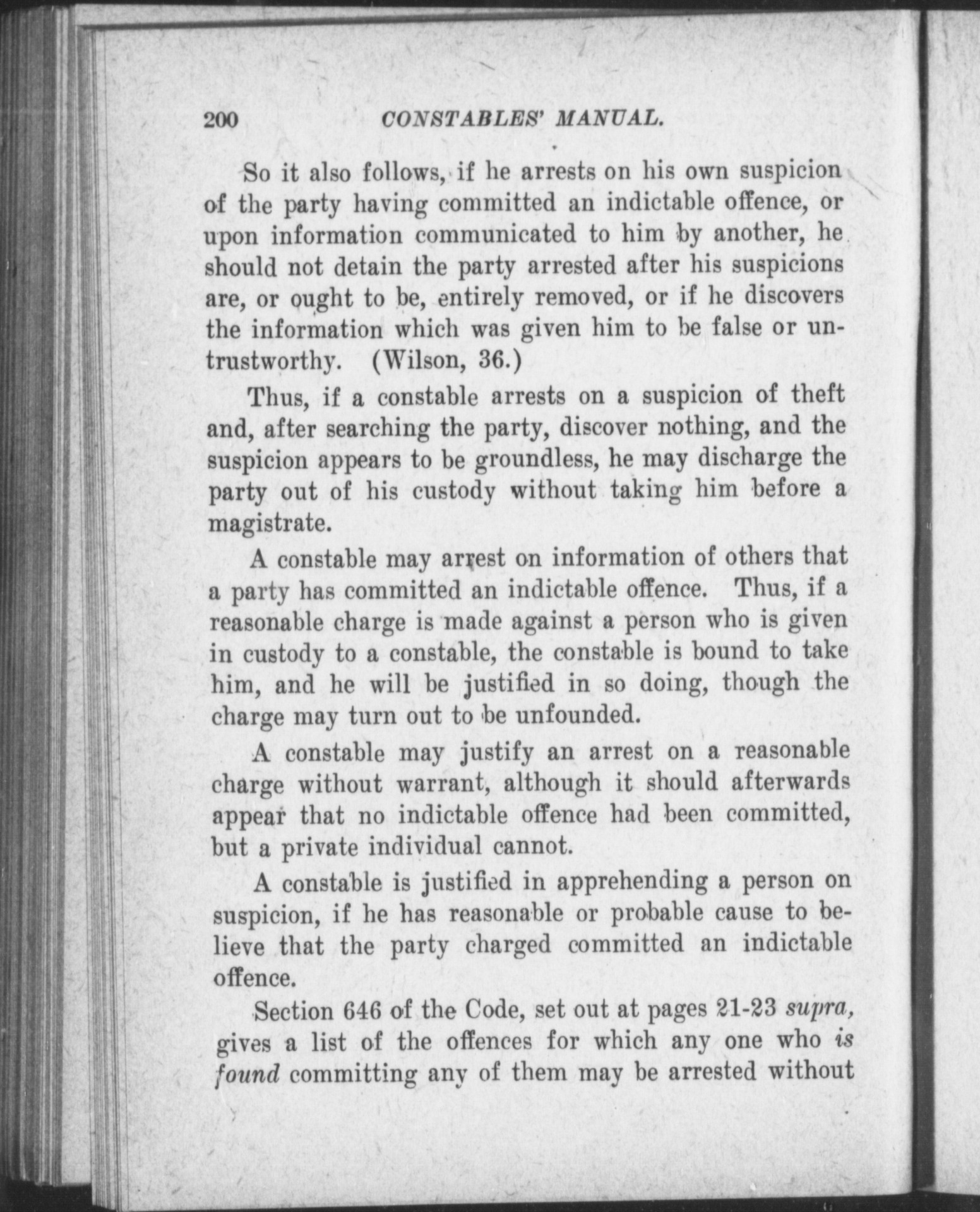 200 CONSTABLES' MANUAL.

So it also follows, if he arrests on his own suspicion of the party having committed an indictable offence, or upon information communicated to him by another, he should not detain the party arrested after his suspicions are, or ought to be, entirely removed, or if he discovers the information which was given him to be false or untrustworthy. (Wilson, 36.)

Thus, if a constable arrests on a suspicion of theft and, after searching the party, discover nothing, and the suspicion appears to be groundless, he may discharge the party out of his custody without taking him before a magistrate.

A constable may arrest on information of others that a party has committed an indictable offence. Thus, if a reasonable charge is made against a person who is given in custody to a constable, the constable is bound to take him, and he will be justified in so doing, though the charge may turn out to be unfounded.

A constable may justify an arrest on a reasonable charge without warrant, although it should afterwards appear that no indictable offence had been committed, but a private individual cannot.

A constable is justified in apprehending a person on suspicion, if he has reasonable or probable cause to believe that the party charged committed an indictable offence.

Section 646 of the Code, set out at pages 21-23 supra, gives a list of the offences for which any one who is found committing any of them may be arrested without